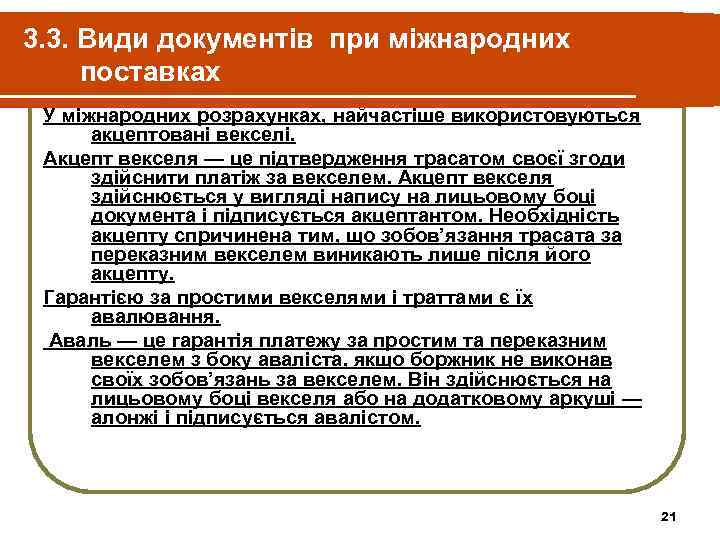 3.3. Види документів при міжнародних поставках

У міжнародних розрахунках, найчастіше використовуються акцептовані векселі.

Акцепт векселя — це підтвердження трасатом своєї згоди здійснити платіж за векселем. Акцепт векселя здійснюється у вигляді напису на лицьовому боці документа і підписується акцептантом. Необхідність акцепту спричинена тим, що зобов'язання трасата за переказним векселем виникають лише після його акцепту.

Гарантією за простими векселями і траттами є їх авалювання.

Аваль — це гарантія платежу за простим та переказним векселем з боку аваліста, якщо боржник не виконав своїх зобов'язань за векселем. Він здійснюється на лицьовому боці векселя або на додатковому аркуші — алонжі і підписується авалістом.

21